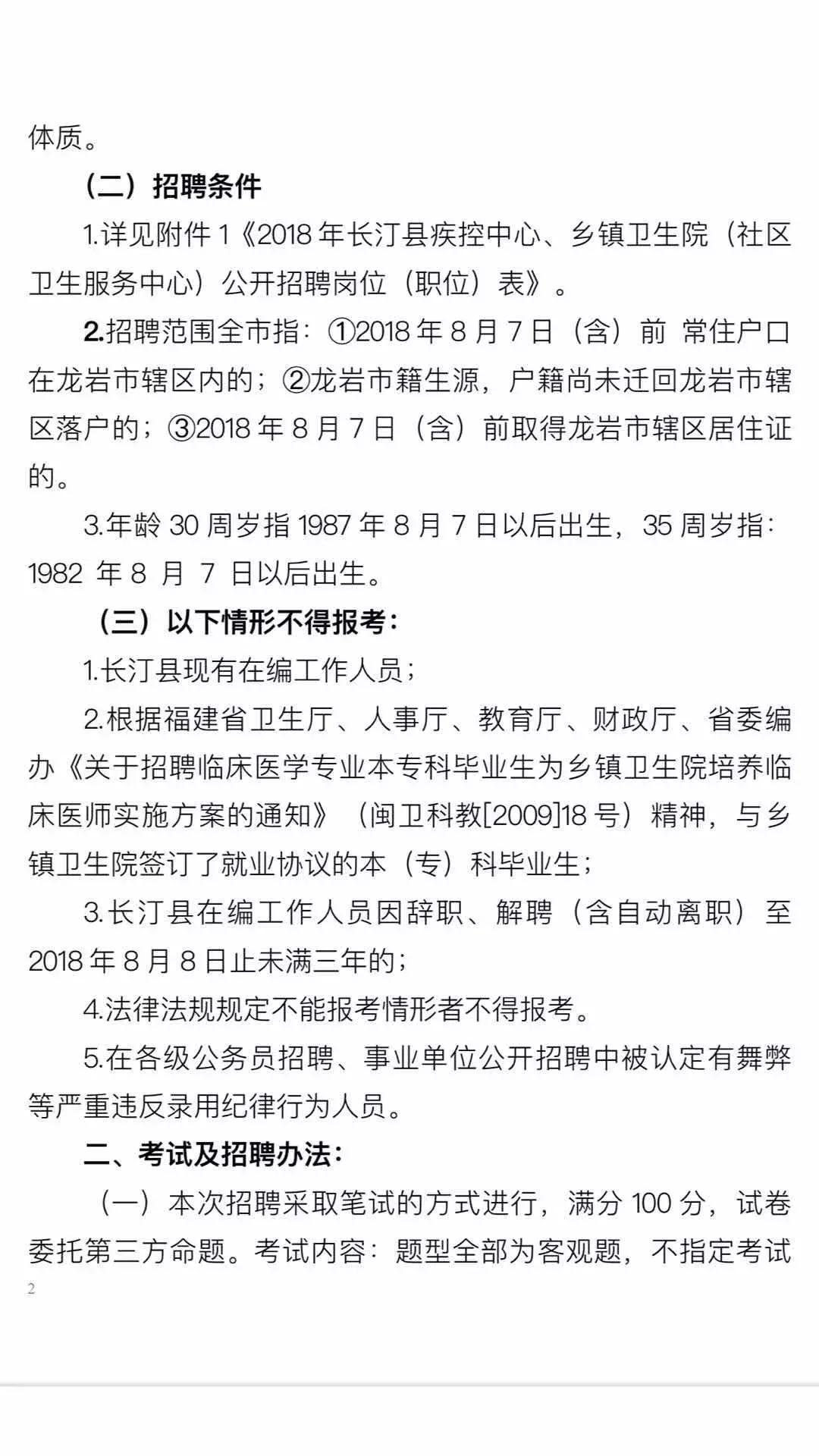 体质。

（二）招聘条件

1.详见附件 1《2018 年长汀县疾控中心、乡镇卫生院（社区卫生服务中心）公开招聘岗位（职位）表》。

2.招聘范围全市指：①2018 年 8 月 7 日（含）前 常住户口在龙岩市辖区内的；②龙岩市籍生源，户籍尚未迁回龙岩市辖区落户的；③2018 年 8 月 7 日（含）前取得龙岩市辖区居住证的。

3.年龄 30 周岁指 1987 年 8 月 7 日以后出生，35 周岁指：1982 年 8 月 7 日以后出生。

（三）以下情形不得报考：

1.长汀县现有在编工作人员；

2.根据福建省卫生厅、人事厅、教育厅、财政厅、省委编办《关于招聘临床医学专业本专科毕业生为乡镇卫生院培养临床医师实施方案的通知》（闽卫科教[2009]18 号）精神，与乡镇卫生院签订了就业协议的本（专）科毕业生；

3.长汀县在编工作人员因辞职、解聘（含自动离职）至 2018 年 8 月 8 日止未满三年的；

4.法律法规规定不能报考情形者不得报考。

5.在各级公务员招聘、事业单位公开招聘中被认定有舞弊等严重违反录用纪律行为人员。

二、考试及招聘办法：

（一）本次招聘采取笔试的方式进行，满分 100 分，试卷委托第三方命题。考试内容：题型全部为客观题，不指定考试

2